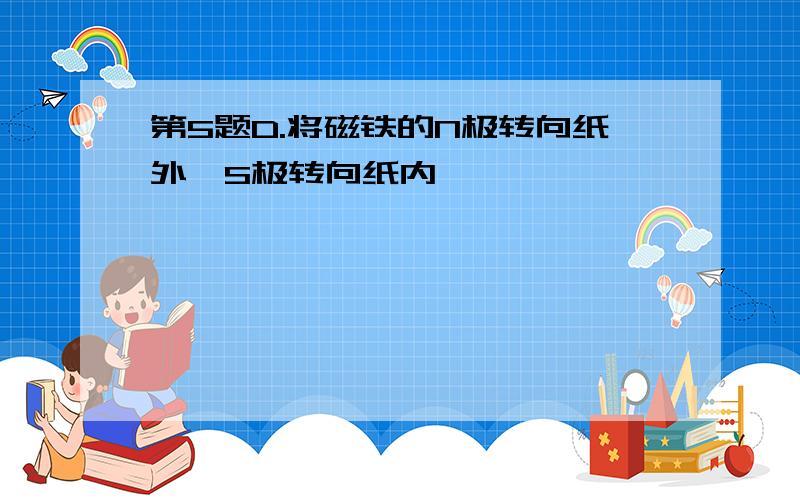 第5题D.将磁铁的N极转向纸外，S极转向纸内